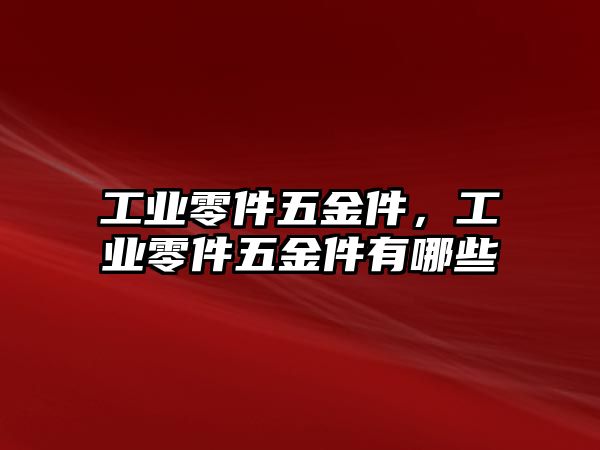 工业零件五金件，工业零件五金件有哪些